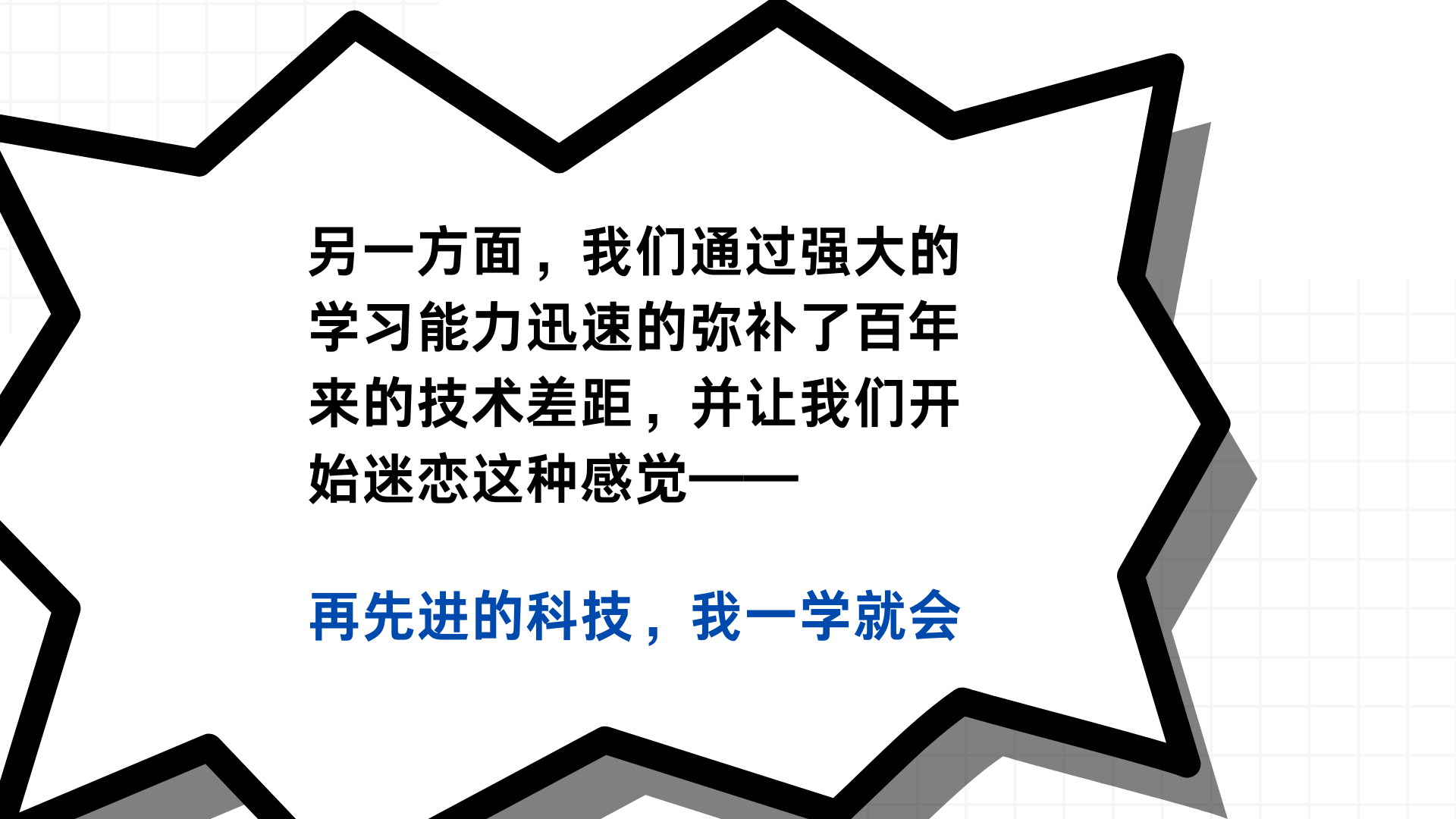 另一方面，我们通过强大的学习能力迅速的弥补了百年来的技术差距，并让我们开始迷恋这种感觉——

再先进的科技，我一学就会